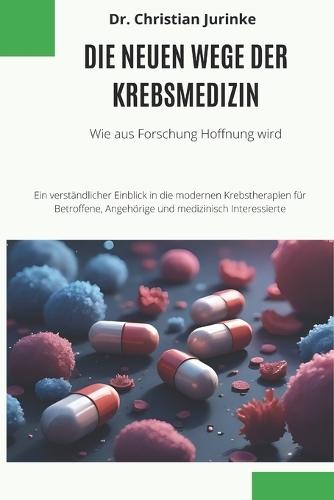 Dr. Christian Jurinke

DIE NEUEN WEGE DER KREBSMEDIZIN

Wie aus Forschung Hoffnung wird

Ein verständlicher Einblick in die modernen Krebstherapien für Betroffene, Angehörige und medizinisch Interessierte